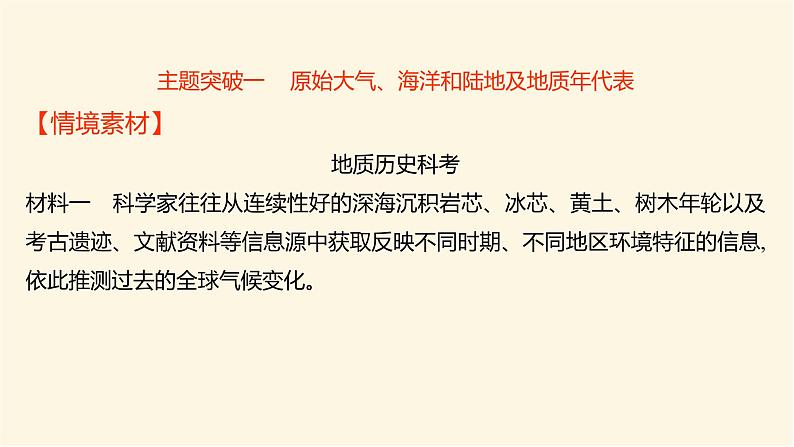 主题突破一　原始大气、海洋和陆地及地质年代表

【情境素材】

地质历史科考

材料一　科学家往往从连续性好的深海沉积岩芯、冰芯、黄土、树木年轮以及考古遗迹、文献资料等信息源中获取反映不同时期、不同地区环境特征的信息,依此推测过去的全球气候变化。